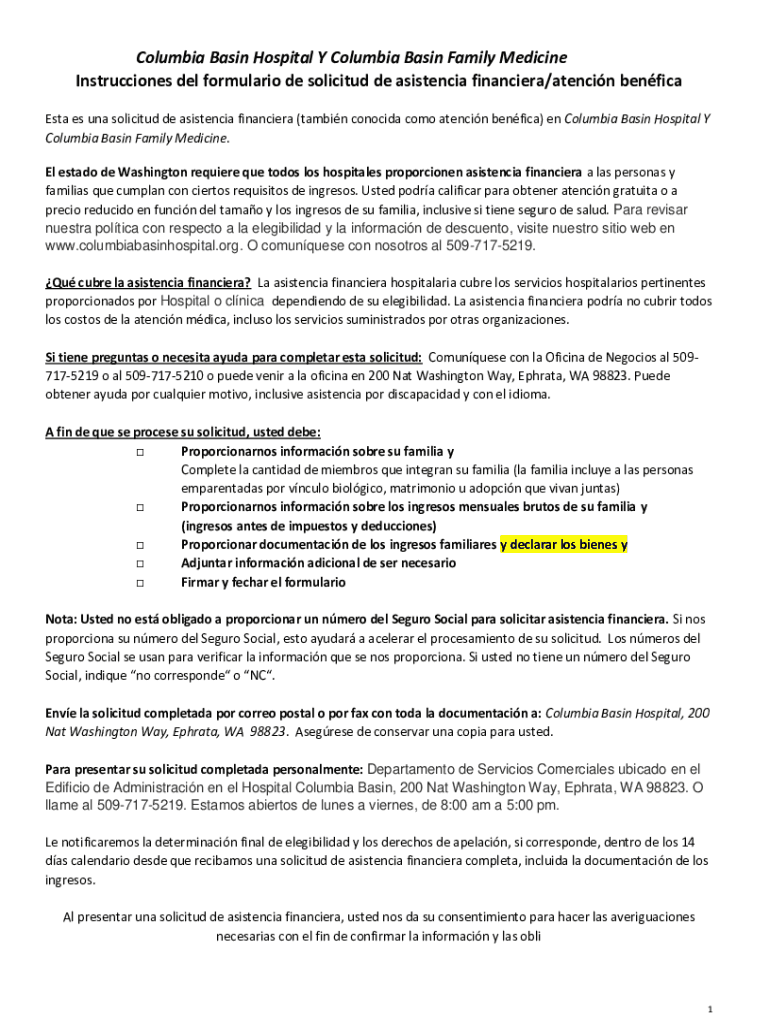 Columbia Basin Hospital Y Columbia Basin Family Medicine
Instrucciones del formulario de solicitud de asistencia financiera/atención benéfica

Esta es una solicitud de asistencia financiera (también conocida como atención benéfica) en Columbia Basin Hospital Y Columbia Basin Family Medicine.

El estado de Washington requiere que todos los hospitales proporcionen asistencia financiera a las personas y familias que cumplan con ciertos requisitos de ingresos. Usted podría calificar para obtener atención gratuita o a precio reducido en función del tamaño y los ingresos de su familia, inclusive si tiene seguro de salud. Para revisar nuestra política con respecto a la elegibilidad y la información de descuento, visite nuestro sitio web en www.columbiabasinhospital.org. O comuníquese con nosotros al 509-717-5219.

¿Qué cubre la asistencia financiera? La asistencia financiera hospitalaria cubre los servicios hospitalarios pertinentes proporcionados por Hospital o clínica dependiendo de su elegibilidad. La asistencia financiera podría no cubrir todos los costos de la atención médica, incluso los servicios suministrados por otras organizaciones.

Si tiene preguntas o necesita ayuda para completar esta solicitud: Comuníquese con la Oficina de Negocios al 509-717-5219 o al 509-717-5210 o puede venir a la oficina en 200 Nat Washington Way, Ephrata, WA 98823. Puede obtener ayuda por cualquier motivo, inclusive asistencia por discapacidad y con el idioma.

A fin de que se procese su solicitud, usted debe:
□ Proporcionarnos información sobre su familia y
Complete la cantidad de miembros que integran su familia (la familia incluye a las personas emparentadas por vínculo biológico, matrimonio u adopción que vivan juntas)
□ Proporcionarnos información sobre los ingresos mensuales brutos de su familia y (ingresos antes de impuestos y deducciones)
□ Proporcionar documentación de los ingresos familiares y declarar los bienes y
□ Adjuntar información adicional de ser necesario
□ Firmar y fechar el formulario

Nota: Usted no está obligado a proporcionar un número del Seguro Social para solicitar asistencia financiera. Si nos proporciona su número del Seguro Social, esto ayudará a acelerar el procesamiento de su solicitud. Los números del Seguro Social se usan para verificar la información que se nos proporciona. Si usted no tiene un número del Seguro Social, indique “no corresponde“ o “NC“.

Envíe la solicitud completada por correo postal o por fax con toda la documentación a: Columbia Basin Hospital, 200 Nat Washington Way, Ephrata, WA 98823. Asegúrese de conservar una copia para usted.

Para presentar su solicitud completada personalmente: Departamento de Servicios Comerciales ubicado en el Edificio de Administración en el Hospital Columbia Basin, 200 Nat Washington Way, Ephrata, WA 98823. O llame al 509-717-5219. Estamos abiertos de lunes a viernes, de 8:00 am a 5:00 pm.

Le notificaremos la determinación final de elegibilidad y los derechos de apelación, si corresponde, dentro de los 14 días calendario desde que recibamos una solicitud de asistencia financiera completa, incluida la documentación de los ingresos.

Al presentar una solicitud de asistencia financiera, usted nos da su consentimiento para hacer las averiguaciones necesarias con el fin de confirmar la información y las obli

1